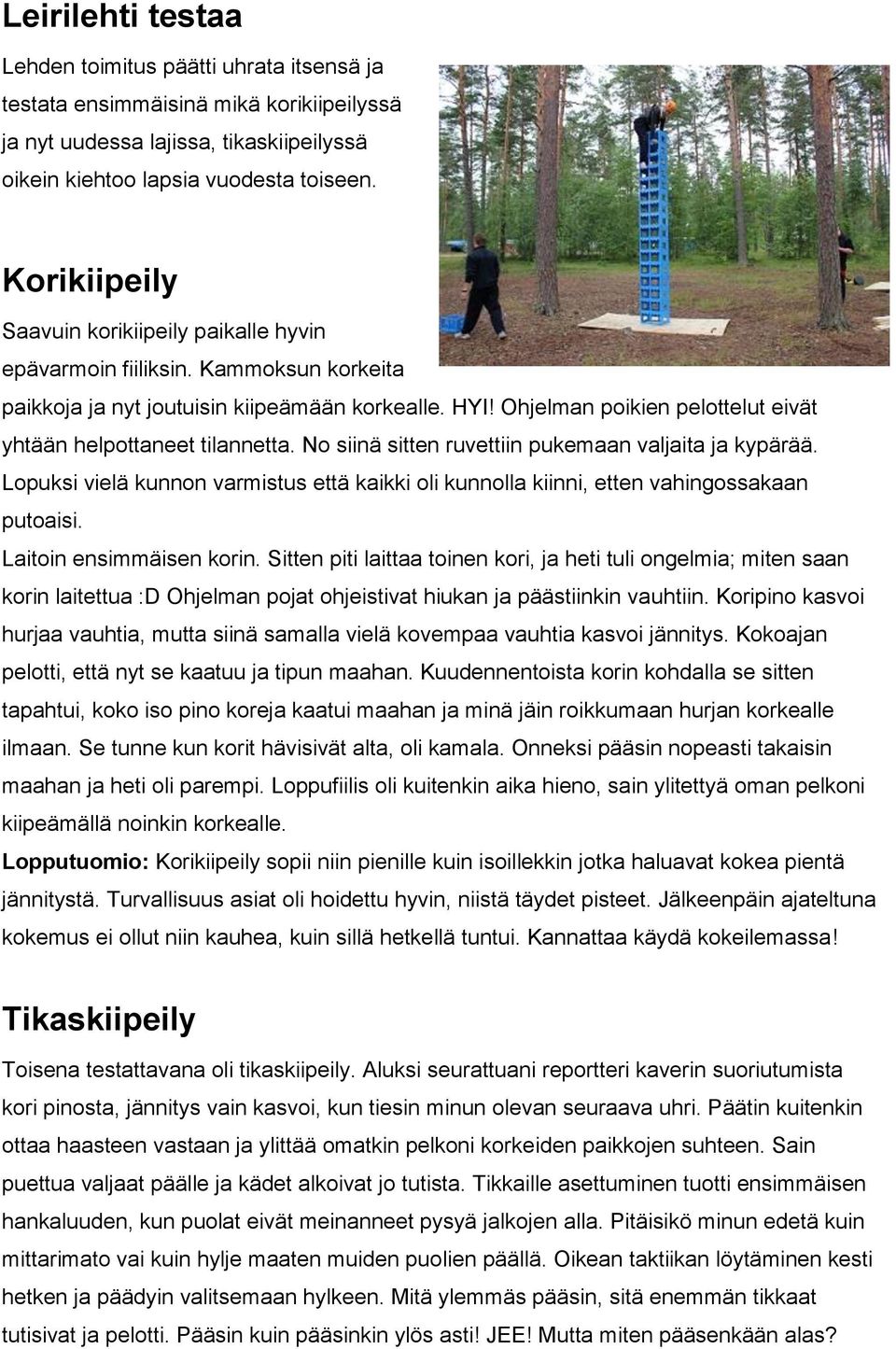 Leirilehti testaa

Lehden toimitus päätti uhrata itsensä ja testata ensimmäisinä mikä korikiipeilyssä ja nyt uudessa lajissa, tikaskiipeilyssä oikein kiehtoo lapsia vuodesta toiseen.

Korikiipeily

Saavuin korikiipeily paikalle hyvin epävarmoin fiiliksin. Kammoksun korkeita paikkoja ja nyt joutuisin kiipeämään korkealle. HYI! Ohjelman poikien pelottelut eivät yhtään helpottaneet tilannetta. No siinä sitten ruvettiin pukemaan valjaita ja kypärää. Lopuksi vielä kunnon varmistus että kaikki oli kunnolla kiinni, etten vahingossakaan putoaisi.

Laitoin ensimmäisen korin. Sitten piti laittaa toinen kori, ja heti tuli ongelmia; miten saan korin laitettua :D Ohjelman pojat ohjeistivat hiukan ja päästiinkin vauhtiin. Koripino kasvoi hurjaa vauhtia, mutta siinä samalla vielä kovempaa vauhtia kasvoi jännitys. Kokoajan pelotti, että nyt se kaatuu ja tipun maahan. Kuudennentoista korin kohdalla se sitten tapahtui, koko iso pino koreja kaatui maahan ja minä jäin roikkumaan hurjan korkealle ilmaan. Se tunne kun korit hävisivät alta, oli kamala. Onneksi pääsin nopeasti takaisin maahan ja heti oli parempi. Loppufiilis oli kuitenkin aika hieno, sain ylitettyä oman pelkoni kiipeämällä noinkin korkealle.

Lopputuomio: Korikiipeily sopii niin pienille kuin isoillekkin jotka haluavat kokea pientä jännitystä. Turvallisuus asiat oli hoidettu hyvin, niistä täydet pisteet. Jälkeenpäin ajateltuna kokemus ei ollut niin kauhea, kuin sillä hetkellä tuntui. Kannattaa käydä kokeilemassa!

Tikaskiipeily

Toisena testattavana oli tikaskiipeily. Aluksi seurattuani reportteri kaverin suoriutumista kori pinosta, jännitys vain kasvoi, kun tiesin minun olevan seuraava uhri. Päätin kuitenkin ottaa haasteen vastaan ja ylittää omatkin pelkoni korkeiden paikkojen suhteen. Sain puettua valjaat päälle ja kädet alkoivat jo tutista. Tikkaille asettuminen tuotti ensimmäisen hankaluuden, kun puolat eivät meinanneet pysyä jalkojen alla. Pitäisikö minun edetä kuin mittarimato vai kuin hylje maaten muiden puolien päällä. Oikean taktiikan löytäminen kesti hetken ja päädyin valitsemaan hylkeen. Mitä ylemmäs pääsin, sitä enemmän tikkaat tutisivat ja pelotti. Pääsin kuin pääsinkin ylös asti! JEE! Mutta miten pääsenkään alas?